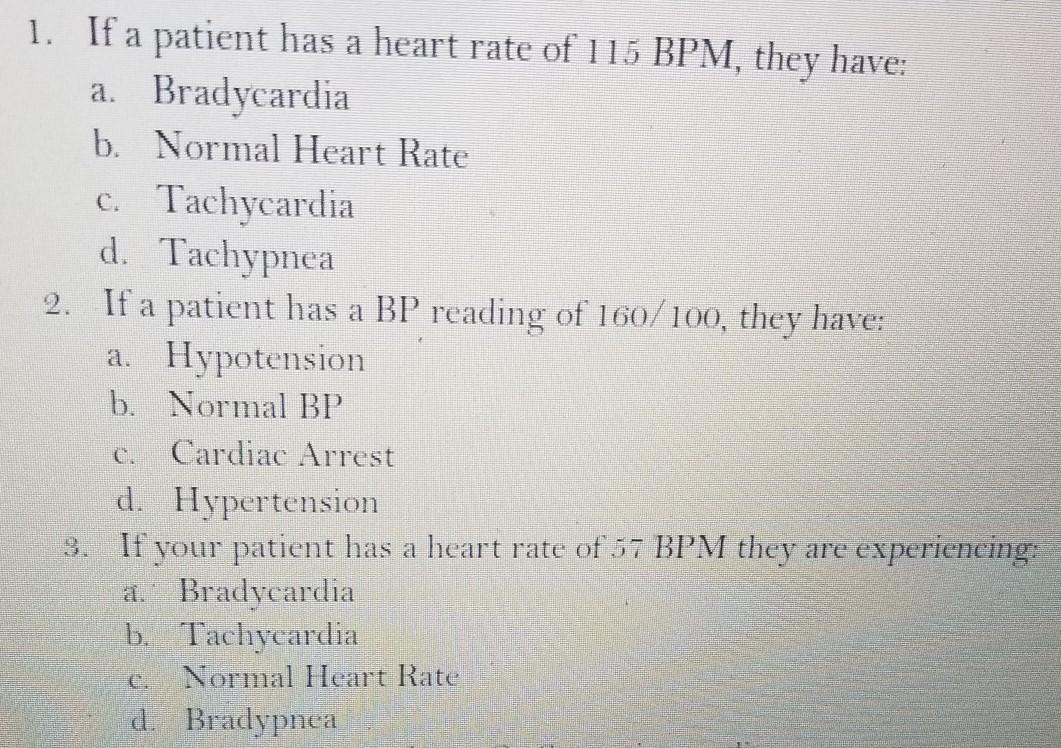 1. If a patient has a heart rate of 115 BPM, they have:
a. Bradycardia
b. Normal Heart Rate
c. Tachycardia
d. Tachypnea
2. If a patient has a BP reading of 160/100, they have:
a. Hypotension
b. Normal BP
c. Cardiac Arrest
d. Hypertension
3. If your patient has a heart rate of 57 BPM they are experiencing:
a. Bradycardia
b. Tachycardia
c. Normal Heart Rate
d. Bradypnea